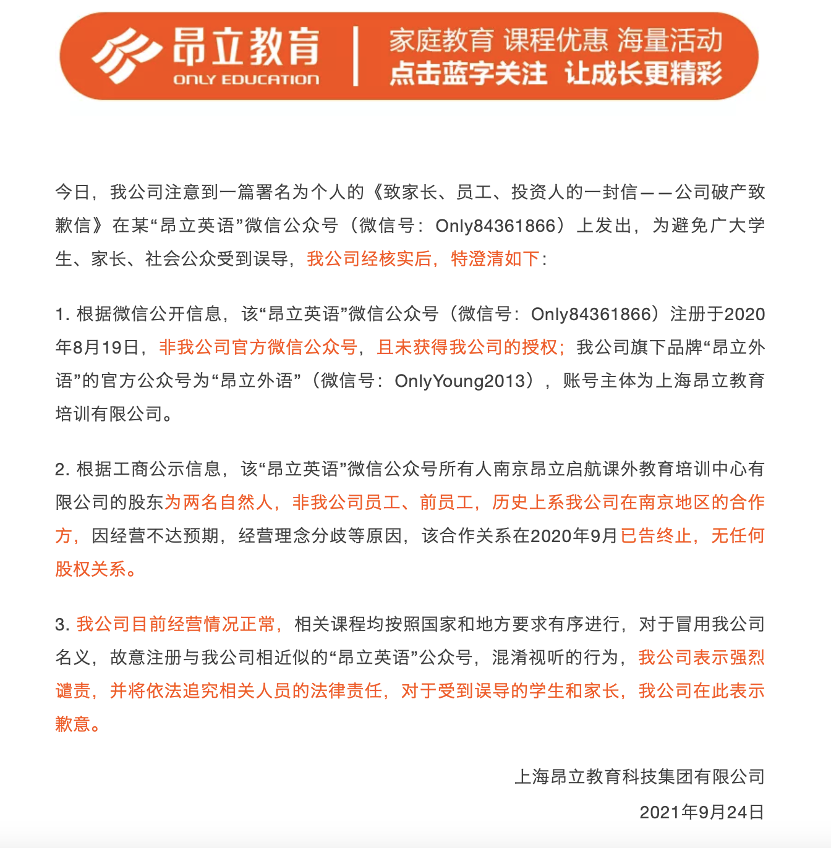 昂立教育
ONLY EDUCATION
家庭教育 课程优惠 海量活动
点击蓝字关注 让成长更精彩

今日，我公司注意到一篇署名为个人的《致家长、员工、投资人的一封信——公司破产致歉信》在某“昂立英语”微信公众号（微信号：Only84361866）上发出，为避免广大学生、家长、社会公众受到误导，我公司经核实后，特澄清如下：

1. 根据微信公开信息，该“昂立英语”微信公众号（微信号：Only84361866）注册于2020年8月19日，非我公司官方微信公众号，且未获得我公司的授权；我公司旗下品牌“昂立外语”的官方公众号为“昂立外语”（微信号：OnlyYoung2013），账号主体为上海昂立教育培训有限公司。

2. 根据工商公示信息，该“昂立英语”微信公众号所有人南京昂立启航课外教育培训中心有限公司的股东为两名自然人，非我公司员工、前员工，历史上系我公司在南京地区的合作方，因经营不达预期，经营理念分歧等原因，该合作关系在2020年9月已告终止，无任何股权关系。

3. 我公司目前经营情况正常，相关课程均按照国家和地方要求有序进行，对于冒用我公司名义，故意注册与我公司相近似的“昂立英语”公众号，混淆视听的行为，我公司表示强烈谴责，并将依法追究相关人员的法律责任，对于受到误导的学生和家长，我公司在此表示歉意。

上海昂立教育科技集团有限公司
2021年9月24日